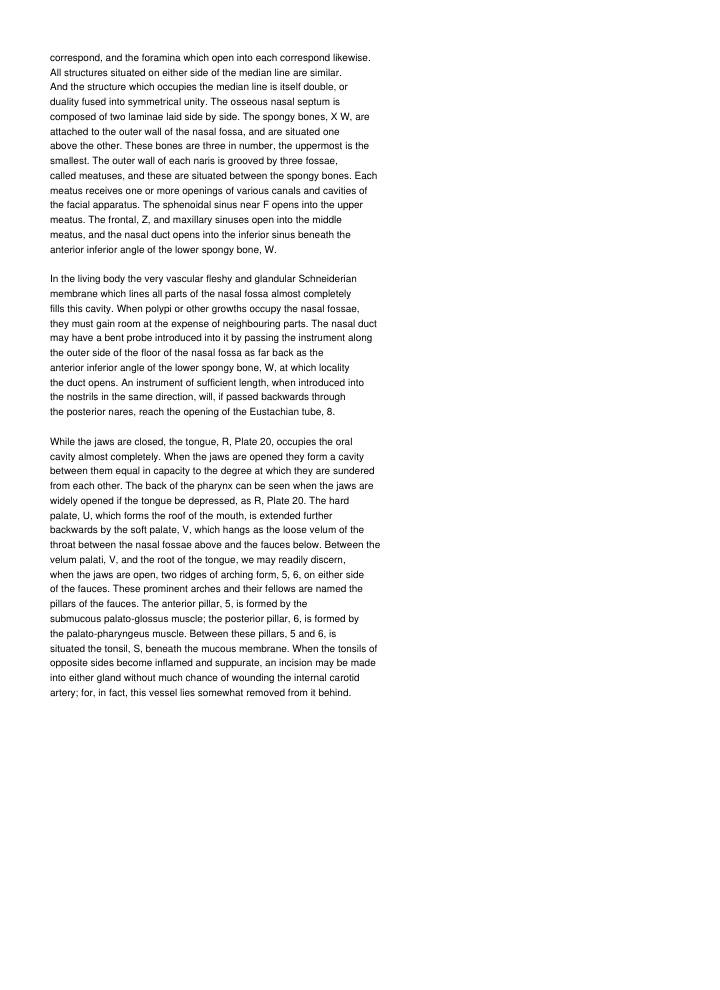 correspond, and the foramina which open into each correspond likewise. All structures situated on either side of the median line are similar. And the structure which occupies the median line is itself double, or duality fused into symmetrical unity. The osseous nasal septum is composed of two laminae laid side by side. The spongy bones, X W, are attached to the outer wall of the nasal fossa, and are situated one above the other. These bones are three in number, the uppermost is the smallest. The outer wall of each naris is grooved by three fossae, called meatuses, and these are situated between the spongy bones. Each meatus receives one or more openings of various canals and cavities of the facial apparatus. The sphenoidal sinus near F opens into the upper meatus. The frontal, Z, and maxillary sinuses open into the middle meatus, and the nasal duct opens into the inferior sinus beneath the anterior inferior angle of the lower spongy bone, W.

In the living body the very vascular fleshy and glandular Schneiderian membrane which lines all parts of the nasal fossa almost completely fills this cavity. When polypi or other growths occupy the nasal fossae, they must gain room at the expense of neighbouring parts. The nasal duct may have a bent probe introduced into it by passing the instrument along the outer side of the floor of the nasal fossa as far back as the anterior inferior angle of the lower spongy bone, W, at which locality the duct opens. An instrument of sufficient length, when introduced into the nostrils in the same direction, will, if passed backwards through the posterior nares, reach the opening of the Eustachian tube, 8.

While the jaws are closed, the tongue, R, Plate 20, occupies the oral cavity almost completely. When the jaws are opened they form a cavity between them equal in capacity to the degree at which they are sundered from each other. The back of the pharynx can be seen when the jaws are widely opened if the tongue be depressed, as R, Plate 20. The hard palate, U, which forms the roof of the mouth, is extended further backwards by the soft palate, V, which hangs as the loose velum of the throat between the nasal fossae above and the fauces below. Between the velum palati, V, and the root of the tongue, we may readily discern, when the jaws are open, two ridges of arching form, 5, 6, on either side of the fauces. These prominent arches and their fellows are named the pillars of the fauces. The anterior pillar, 5, is formed by the submucous palato-glossus muscle; the posterior pillar, 6, is formed by the palato-pharyngeus muscle. Between these pillars, 5 and 6, is situated the tonsil, S, beneath the mucous membrane. When the tonsils of opposite sides become inflamed and suppurate, an incision may be made into either gland without much chance of wounding the internal carotid artery; for, in fact, this vessel lies somewhat removed from it behind.